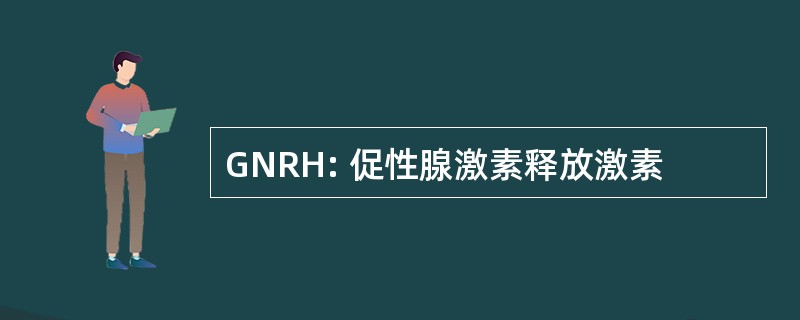 GNRH: 促性腺激素释放激素